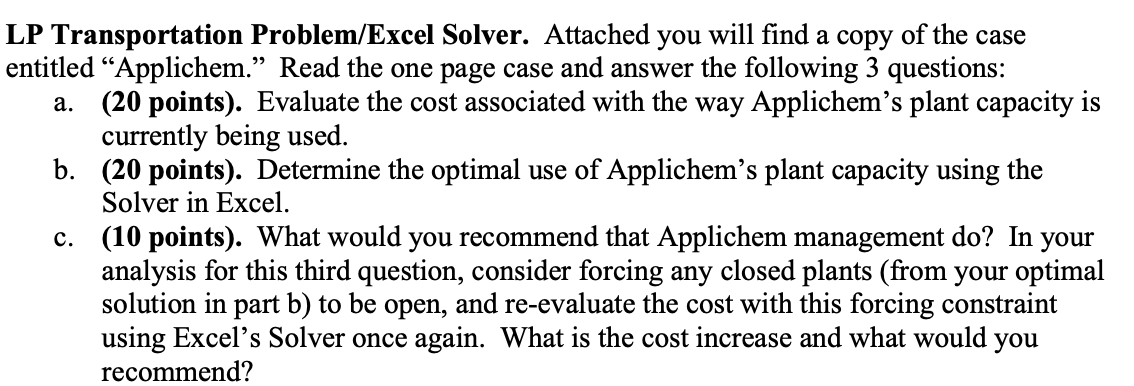 LP Transportation Problem/Excel Solver. Attached you will find a copy of the case entitled “Applichem.” Read the one page case and answer the following 3 questions:

a. (20 points). Evaluate the cost associated with the way Applichem’s plant capacity is currently being used.

b. (20 points). Determine the optimal use of Applichem’s plant capacity using the Solver in Excel.

c. (10 points). What would you recommend that Applichem management do? In your analysis for this third question, consider forcing any closed plants (from your optimal solution in part b) to be open, and re-evaluate the cost with this forcing constraint using Excel’s Solver once again. What is the cost increase and what would you recommend?